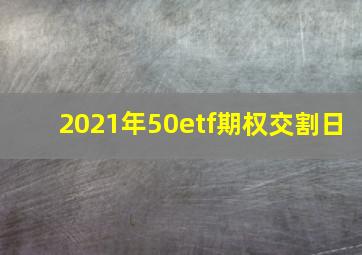 2021年50etf期权交割日